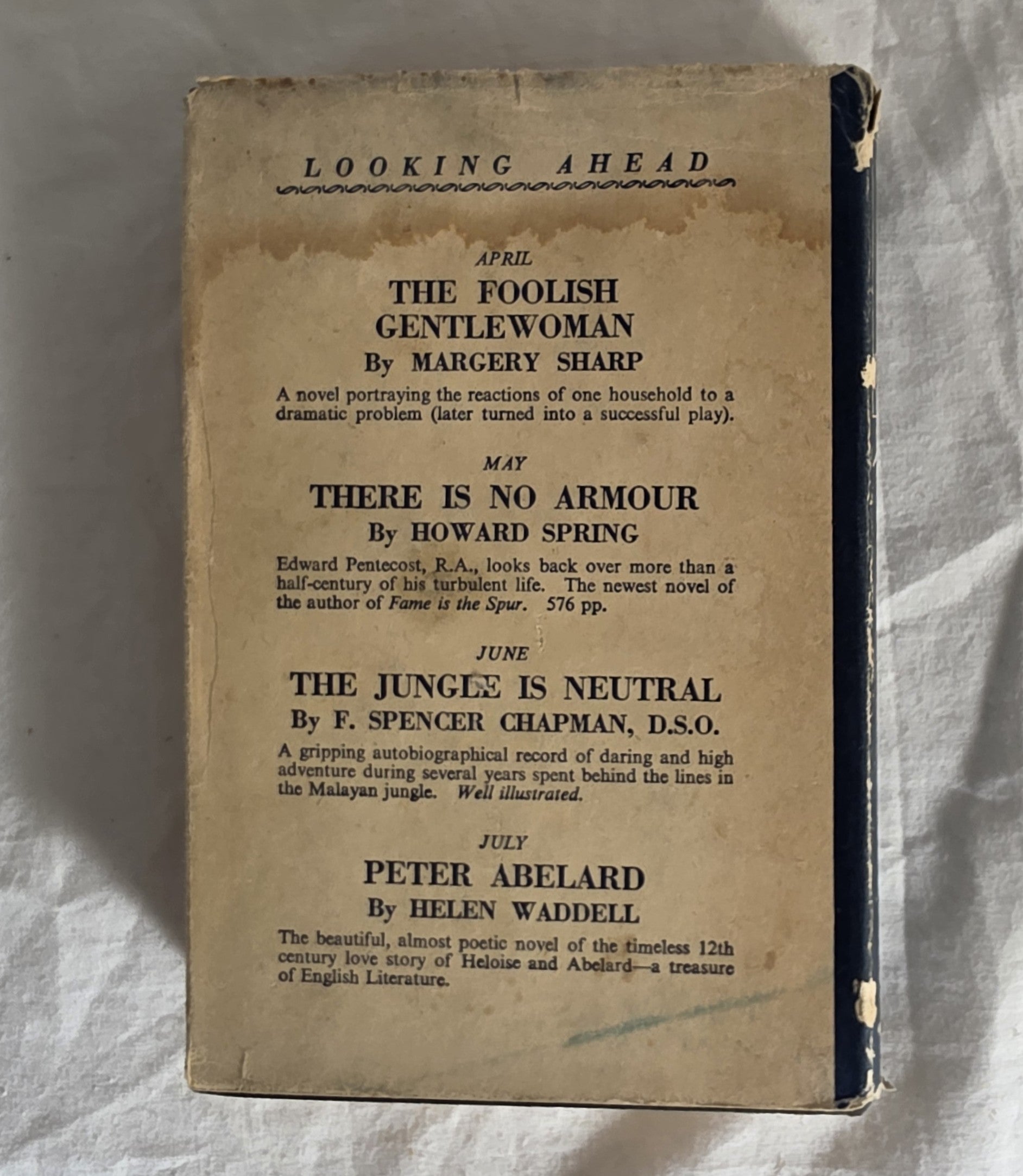 LOOKING AHEAD

APRIL

THE FOOLISH GENTLEWOMAN

By MARGERY SHARP

A novel portraying the reactions of one household to a dramatic problem (later turned into a successful play).

MAY

THERE IS NO ARMOUR

By HOWARD SPRING

Edward Pentecost, R.A., looks back over more than a half-century of his turbulent life. The newest novel of the author of Fame is the Spur. 576 pp.

JUNE

THE JUNGLE IS NEUTRAL

By F. SPENCER CHAPMAN, D.S.O.

A gripping autobiographical record of daring and high adventure during several years spent behind the lines in the Malayan jungle. Well illustrated.

JULY

PETER ABELARD

By HELEN WADDELL

The beautiful, almost poetic novel of the timeless 12th century love story of Heloise and Abelard—a treasure of English Literature.